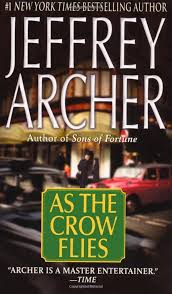 #1 NEW YORK TIMES BESTSELLING AUTHOR

JEFFREY ARCHER

Author of Sons of Fortune

AS THE CROW FLIES

"ARCHER IS A MASTER ENTERTAINER."
—TIME